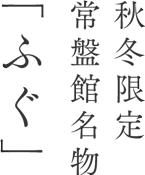 秋冬限定
常盤館名物
「ふぐ」